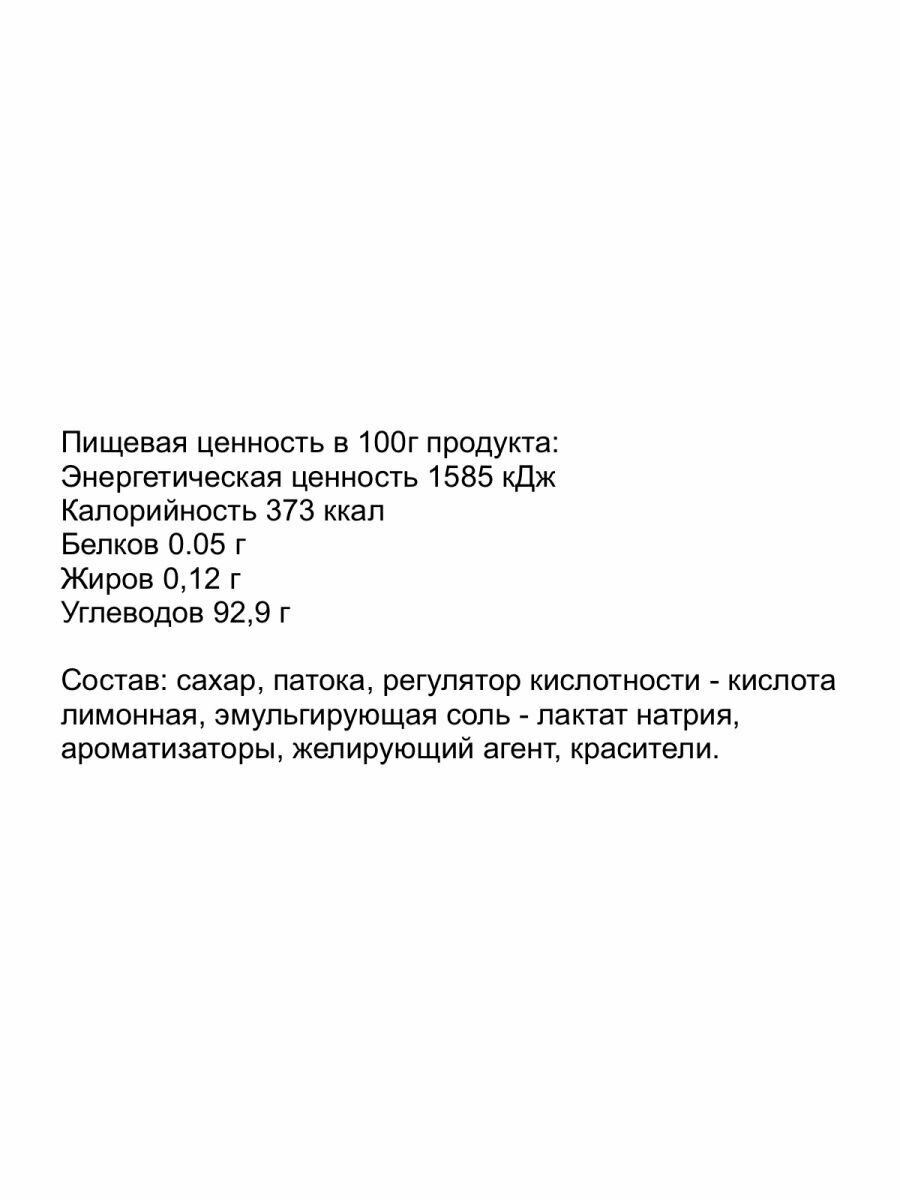 Пищевая ценность в 100г продукта:
Энергетическая ценность 1585 кДж
Калорийность 373 ккал
Белков 0.05 г
Жиров 0,12 г
Углеводов 92,9 г

Состав: сахар, патока, регулятор кислотности - кислота лимонная, эмульгирующая соль - лактат натрия, ароматизаторы, желирующий агент, красители.